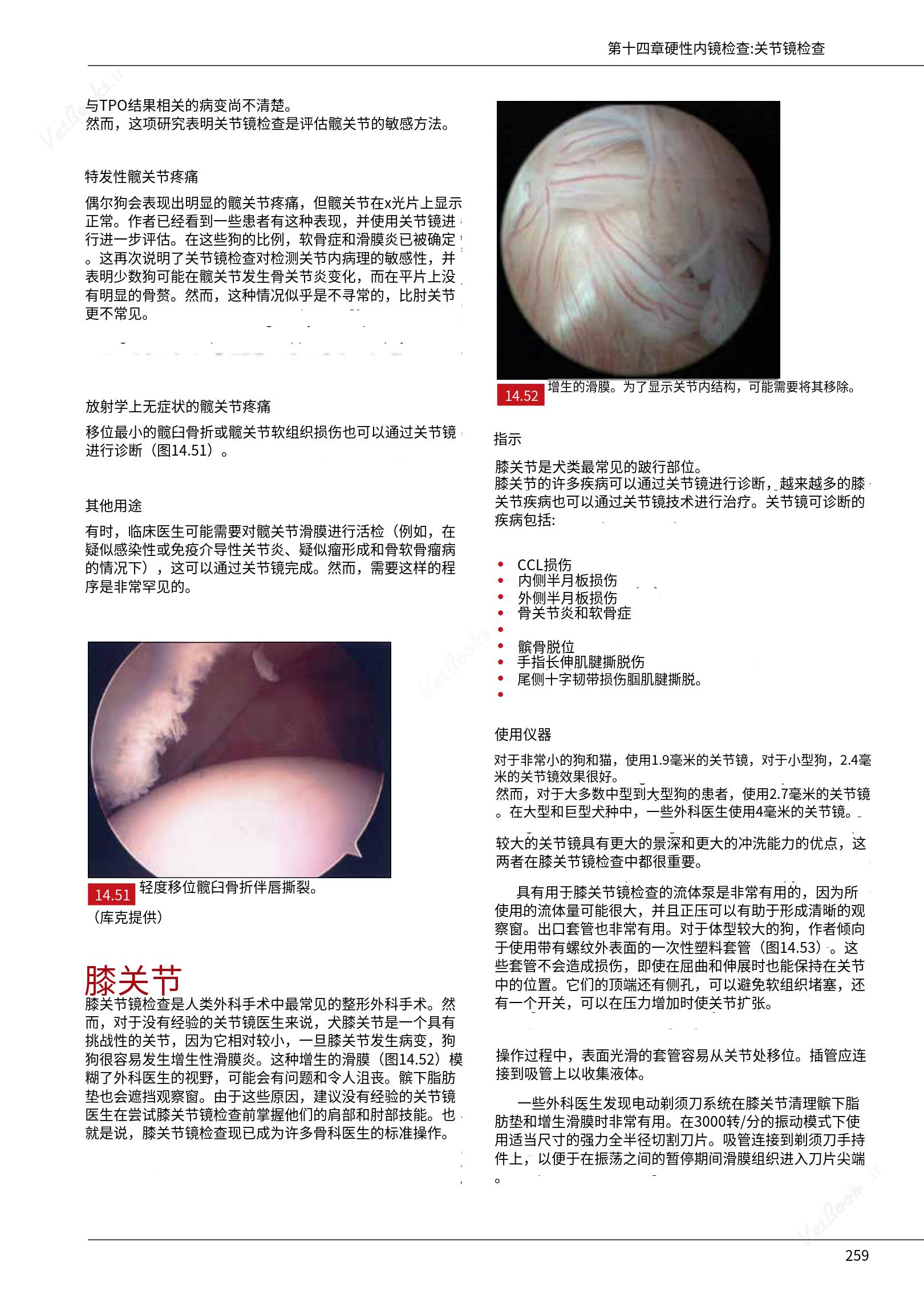 第十四章硬性内镜检查:关节镜检查

与TPO结果相关的病变尚不清楚。
然而，这项研究表明关节镜检查是评估髋关节的敏感方法。

特发性髋关节疼痛

偶尔狗会表现出明显的髋关节疼痛，但髋关节在x光片上显示正常。作者已经看到一些患者有这种表现，并使用关节镜进行进一步评估。在这些狗的比例，软骨症和滑膜炎已被确定。这再次说明了关节镜检查对检测关节内病理的敏感性，并表明少数狗可能在髋关节发生骨关节炎变化，而在平片上没有明显的骨赘。然而，这种情况似乎是不寻常的，比肘关节更不常见。

放射学上无症状的髋关节疼痛

移位最小的髋臼骨折或髋关节软组织损伤也可以通过关节镜进行诊断（图14.51）。

其他用途

有时，临床医生可能需要对髋关节滑膜进行活检（例如，在疑似感染性或免疫介导性关节炎、疑似瘤形成和骨软骨瘤病的情况下），这可以通过关节镜完成。然而，需要这样的程序是非常罕见的。

14.51 轻度移位髋臼骨折伴唇撕裂。
（库克提供）

膝关节

膝关节镜检查是人类外科手术中最常见的整形外科手术。然而，对于没有经验的关节镜医生来说，犬膝关节是一个具有挑战性的关节，因为它相对较小，一旦膝关节发生病变，狗狗很容易发生增生性滑膜炎。这种增生的滑膜（图14.52）模糊了外科医生的视野，可能会有问题和令人沮丧。髌下脂肪垫也会遮挡观察窗。由于这些原因，建议没有经验的关节镜医生在尝试膝关节镜检查前掌握他们的肩部和肘部技能。也就是说，膝关节镜检查现已成为许多骨科医生的标准操作。

14.52 增生的滑膜。为了显示关节内结构，可能需要将其移除。

指示

膝关节是犬类最常见的跛行部位。
膝关节的许多疾病可以通过关节镜进行诊断，越来越多的膝关节疾病也可以通过关节镜技术进行治疗。关节镜可诊断的疾病包括:

• CCL损伤
• 内侧半月板损伤
• 外侧半月板损伤
• 骨关节炎和软骨症
•
• 髌骨脱位
• 手指长伸肌腱撕脱伤
• 尾侧十字韧带损伤腘肌腱撕脱。
•

使用仪器

对于非常小的狗和猫，使用1.9毫米的关节镜，对于小型狗，2.4毫米的关节镜效果很好。
然而，对于大多数中型到大型狗的患者，使用2.7毫米的关节镜。在大型和巨型犬种中，一些外科医生使用4毫米的关节镜。

较大的关节镜具有更大的景深和更大的冲洗能力的优点，这两者在膝关节镜检查中都很重要。

具有用于膝关节镜检查的流体泵是非常有用的，因为所使用的流体量可能很大，并且正压可以有助于形成清晰的观察窗。出口套管也非常有用。对于体型较大的狗，作者倾向于使用带有螺纹外表面的一次性塑料套管（图14.53）。这些套管不会造成损伤，即使在屈曲和伸展时也能保持在关节中的位置。它们的顶端还有侧孔，可以避免软组织堵塞，还有一个开关，可以在压力增加时使关节扩张。

操作过程中，表面光滑的套管容易从关节处移位。插管应连接到吸管上以收集液体。

一些外科医生发现电动剃须刀系统在膝关节清理髌下脂肪垫和增生滑膜时非常有用。在3000转/分的振动模式下使用适当尺寸的强力全半径切割刀片。吸管连接到剃须刀手持件上，以便于在振荡之间的暂停期间滑膜组织进入刀片尖端。

259